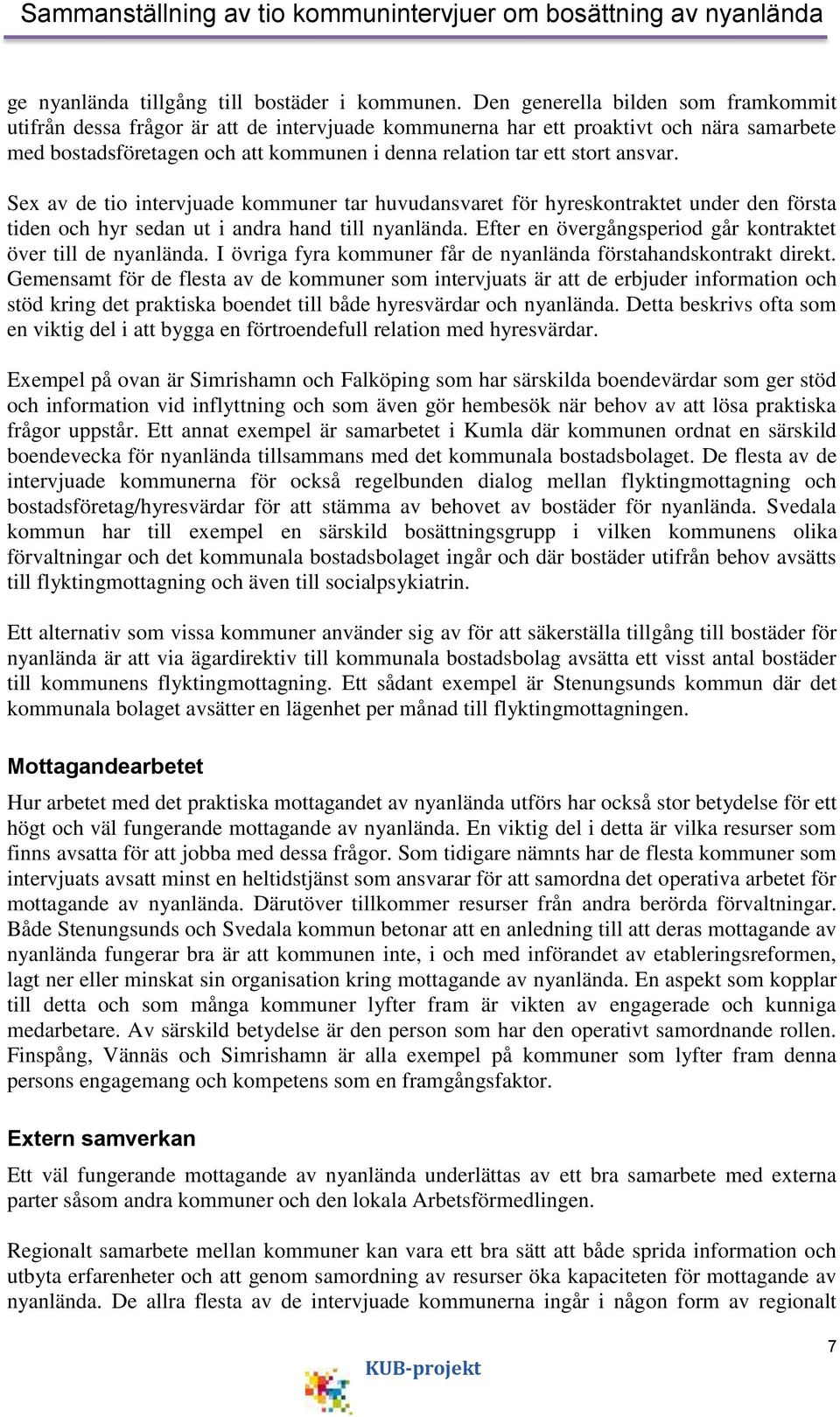 Sammanställning av tio kommunintervjuer om bosättning av nyanlända

ge nyanlända tillgång till bostäder i kommunen. Den generella bilden som framkommit utifrån dessa frågor är att de intervjuade kommunerna har ett proaktivt och nära samarbete med bostadsföretagen och att kommunen i denna relation tar ett stort ansvar.

Sex av de tio intervjuade kommuner tar huvudansvaret för hyreskontraktet under den första tiden och hyr sedan ut i andra hand till nyanlända. Efter en övergångsperiod går kontraktet över till de nyanlända. I övriga fyra kommuner får de nyanlända förstahandskontrakt direkt. Gemensamt för de flesta av de kommuner som intervjuats är att de erbjuder information och stöd kring det praktiska boendet till både hyresvärdar och nyanlända. Detta beskrivs ofta som en viktig del i att bygga en förtroendefull relation med hyresvärdar.

Exempel på ovan är Simrishamn och Falköping som har särskilda boendevärdar som ger stöd och information vid inflyttning och som även gör hembesök när behov av att lösa praktiska frågor uppstår. Ett annat exempel är samarbetet i Kumla där kommunen ordnat en särskild boendevecka för nyanlända tillsammans med det kommunala bostadsbolaget. De flesta av de intervjuade kommunerna för också regelbunden dialog mellan flyktingmottagning och bostadsföretag/hyresvärdar för att stämma av behovet av bostäder för nyanlända. Svedala kommun har till exempel en särskild bosättningsgrupp i vilken kommunens olika förvaltningar och det kommunala bostadsbolaget ingår och där bostäder utifrån behov avsätts till flyktingmottagning och även till socialpsykiatrin.

Ett alternativ som vissa kommuner använder sig av för att säkerställa tillgång till bostäder för nyanlända är att via ägardirektiv till kommunala bostadsbolag avsätta ett visst antal bostäder till kommunens flyktingmottagning. Ett sådant exempel är Stenungsunds kommun där det kommunala bolaget avsätter en lägenhet per månad till flyktingmottagningen.

Mottagandearbetet

Hur arbetet med det praktiska mottagandet av nyanlända utförs har också stor betydelse för ett högt och väl fungerande mottagande av nyanlända. En viktig del i detta är vilka resurser som finns avsatta för att jobba med dessa frågor. Som tidigare nämnts har de flesta kommuner som intervjuats avsatt minst en heltidstjänst som ansvarar för att samordna det operativa arbetet för mottagande av nyanlända. Därutöver tillkommer resurser från andra berörda förvaltningar. Både Stenungsunds och Svedala kommun betonar att en anledning till att deras mottagande av nyanlända fungerar bra är att kommunen inte, i och med införandet av etableringsreformen, lagt ner eller minskat sin organisation kring mottagande av nyanlända. En aspekt som kopplar till detta och som många kommuner lyfter fram är vikten av engagerade och kunniga medarbetare. Av särskild betydelse är den person som har den operativt samordnande rollen. Finspång, Vännäs och Simrishamn är alla exempel på kommuner som lyfter fram denna persons engagemang och kompetens som en framgångsfaktor.

Extern samverkan

Ett väl fungerande mottagande av nyanlända underlättas av ett bra samarbete med externa parter såsom andra kommuner och den lokala Arbetsförmedlingen.

Regionalt samarbete mellan kommuner kan vara ett bra sätt att både sprida information och utbyta erfarenheter och att genom samordning av resurser öka kapaciteten för mottagande av nyanlända. De allra flesta av de intervjuade kommunerna ingår i någon form av regionalt

7

KUB-projekt